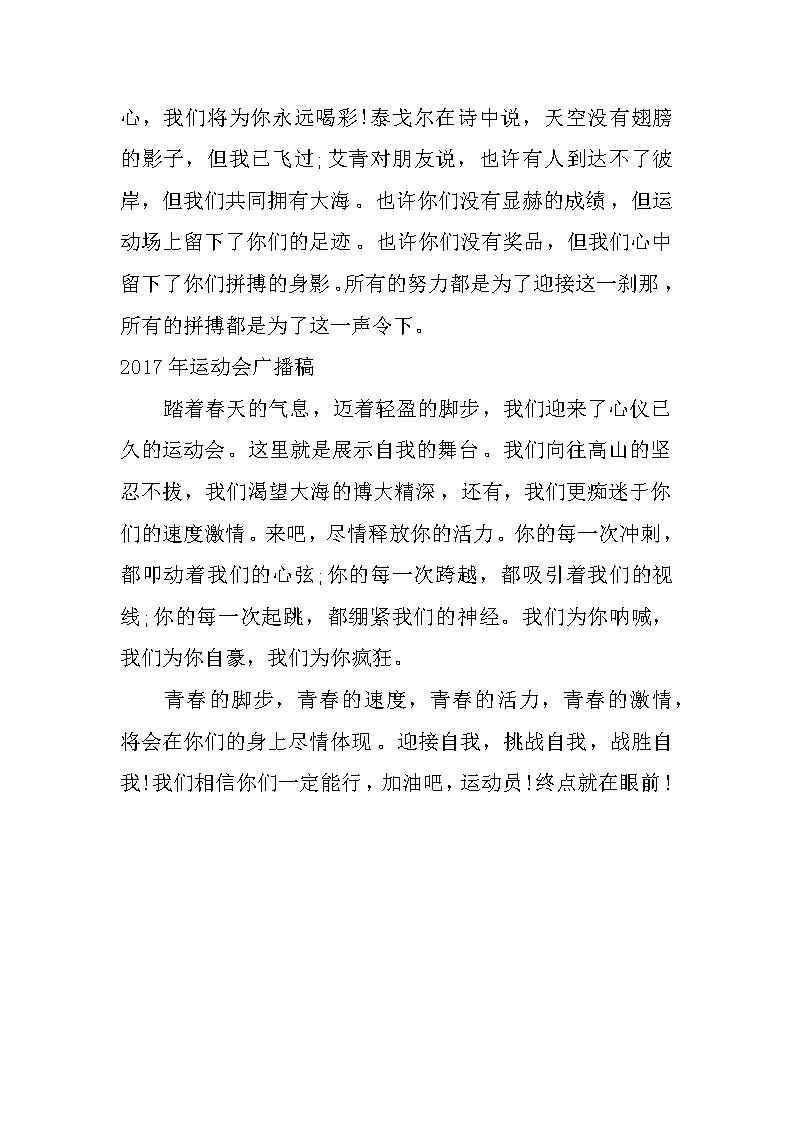 心，我们将为你永远喝彩!泰戈尔在诗中说，天空没有翅膀的影子，但我已飞过;艾青对朋友说，也许有人到达不了彼岸，但我们共同拥有大海。也许你们没有显赫的成绩，但运动场上留下了你们的足迹。也许你们没有奖品，但我们心中留下了你们拼搏的身影。所有的努力都是为了迎接这一刹那，所有的拼搏都是为了这一声令下。

2017年运动会广播稿

踏着春天的气息，迈着轻盈的脚步，我们迎来了心仪已久的运动会。这里就是展示自我的舞台。我们向往高山的坚忍不拔，我们渴望大海的博大精深，还有，我们更痴迷于你们的速度激情。来吧，尽情释放你的活力。你的每一次冲刺，都叩动着我们的心弦;你的每一次跨越，都吸引着我们的视线;你的每一次起跳，都绷紧我们的神经。我们为你呐喊，我们为你自豪，我们为你疯狂。

青春的脚步，青春的速度，青春的活力，青春的激情，将会在你们的身上尽情体现。迎接自我，挑战自我，战胜自我!我们相信你们一定能行，加油吧，运动员!终点就在眼前!